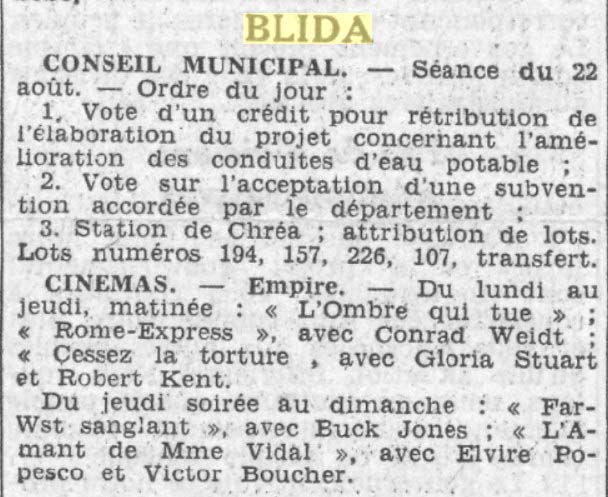 BLIDA

CONSEIL MUNICIPAL. — Séance du 22 août. — Ordre du jour :

1. Vote d'un crédit pour rétribution de l'élaboration du projet concernant l'amélioration des conduites d'eau potable ;

2. Vote sur l'acceptation d'une subvention accordée par le département ;

3. Station de Chréa ; attribution de lots. Lots numéros 194, 157, 226, 107, transfert.

CINEMAS. — Empire. — Du lundi au jeudi, matinée : « L'Ombre qui tue » ; « Rome-Express », avec Conrad Weidt ; « Cessez la torture , avec Gloria Stuart et Robert Kent.

Du jeudi soirée au dimanche : « Far-Wst sanglant », avec Buck Jones ; « L'Amant de Mme Vidal », avec Elvire Popesco et Victor Boucher.